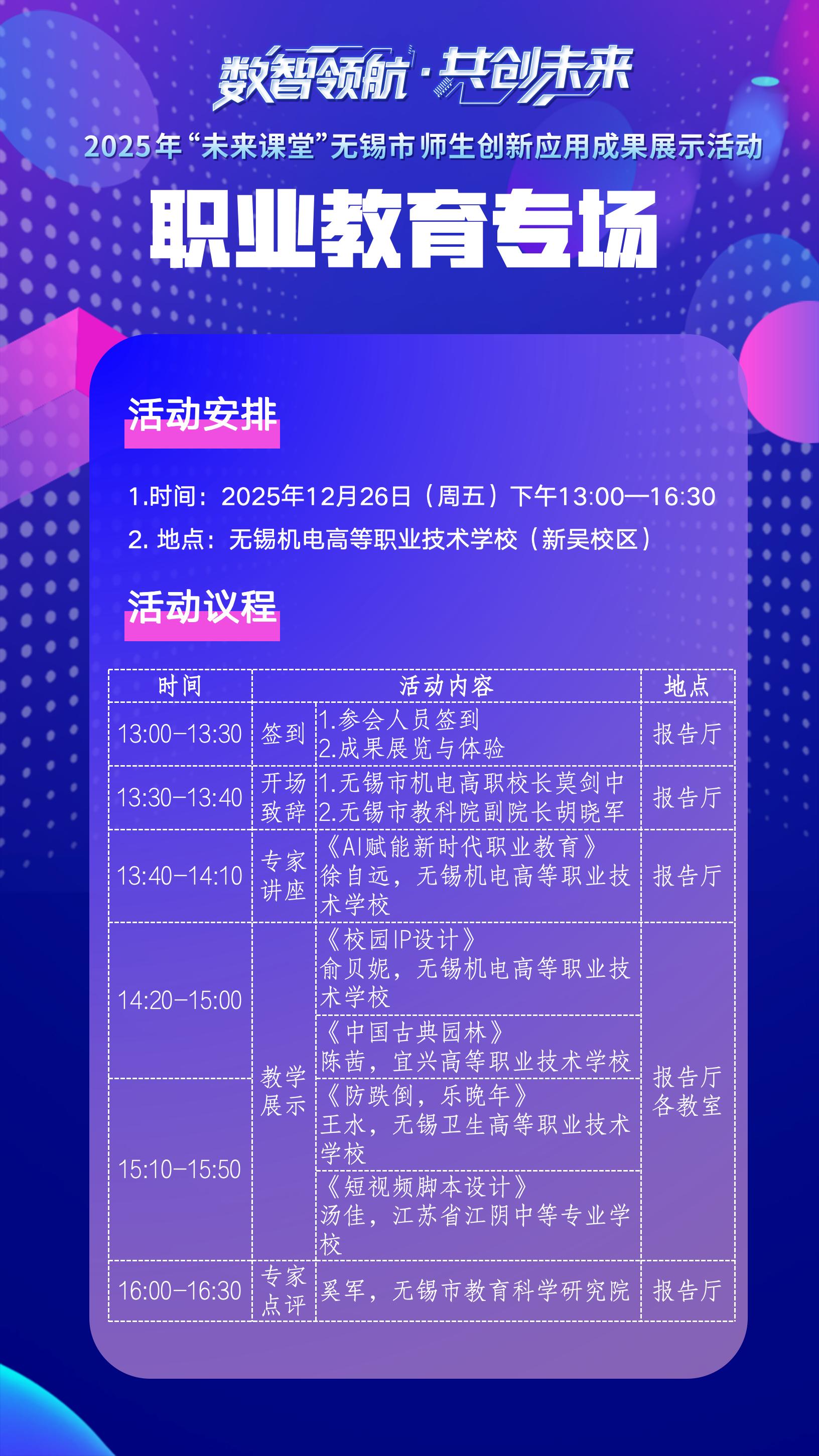 数智领航·共创未来

2025年“未来课堂”无锡市师生创新应用成果展示活动

职业教育专场

活动安排

1.时间：2025年12月26日（周五）下午13:00—16:30

2.地点：无锡机电高等职业技术学校（新吴校区）

活动议程

| 时间 | 活动内容 |  | 地点 |
|---|---|---|---|
| 13:00-13:30 | 签到 | 1.参会人员签到 2.成果展览与体验 | 报告厅 |
| 13:30-13:40 | 开场致辞 | 1.无锡市机电高职校长莫剑中 2.无锡市教科院副院长胡晓军 | 报告厅 |
| 13:40-14:10 | 专家讲座 | 《AI赋能新时代职业教育》徐自远，无锡机电高等职业技术学校 | 报告厅 |
| 14:20-15:00 | 教学展示 | 《校园IP设计》俞贝妮，无锡机电高等职业技术学校 | 报告厅各教室 |
|  |  | 《中国古典园林》陈茜，宜兴高等职业技术学校 |  |
| 15:10-15:50 |  | 《防跌倒，乐晚年》王水，无锡卫生高等职业技术学校 |  |
|  |  | 《短视频脚本设计》汤佳，江苏省江阴中等专业学校 |  |
| 16:00-16:30 | 专家点评 | 奚军，无锡市教育科学研究院 | 报告厅 |